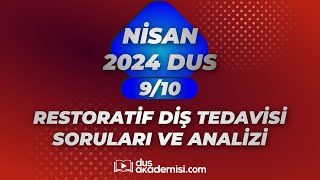 NİSAN 2024 DUS
9/10
RESTORATİF DİŞ TEDAVİSİ SORULARI VE ANALİZİ
dus akademisi.com